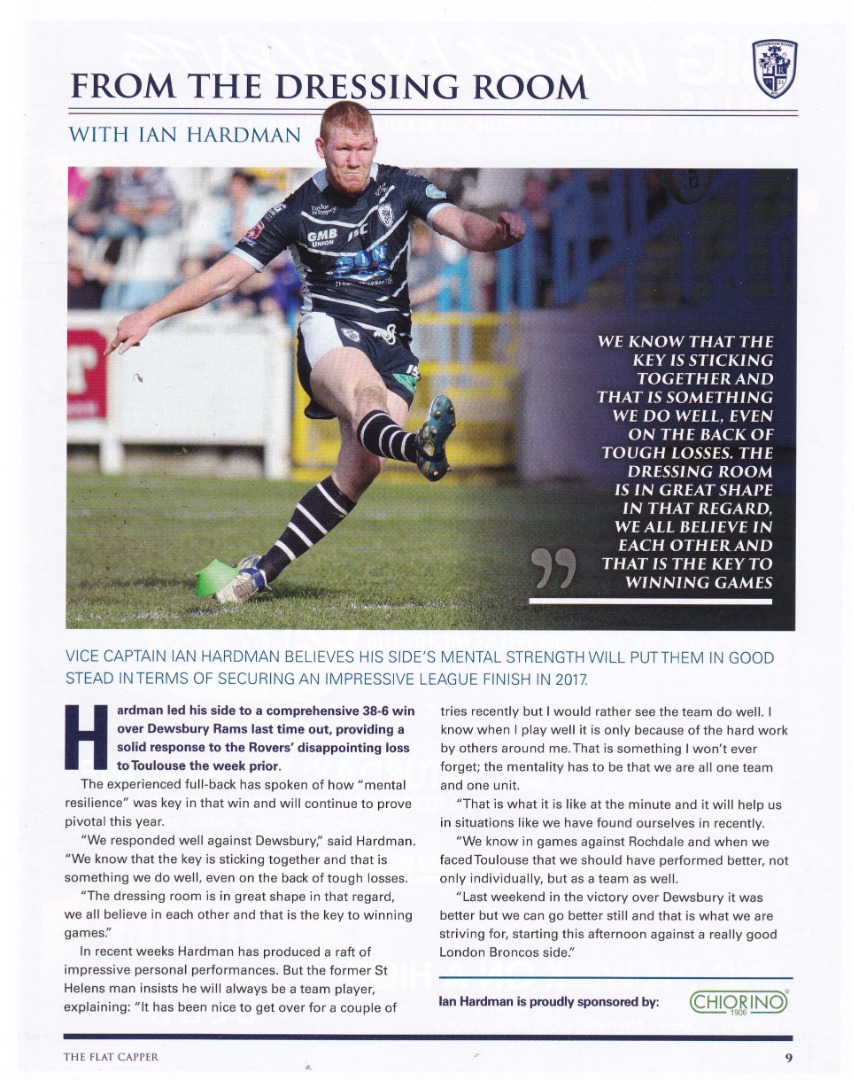 FROM THE DRESSING ROOM

WITH IAN HARDMAN

WE KNOW THAT THE KEY IS STICKING TOGETHER AND THAT IS SOMETHING WE DO WELL, EVEN ON THE BACK OF TOUGH LOSSES. THE DRESSING ROOM IS IN GREAT SHAPE IN THAT REGARD, WE ALL BELIEVE IN EACH OTHER AND THAT IS THE KEY TO WINNING GAMES

VICE CAPTAIN IAN HARDMAN BELIEVES HIS SIDE'S MENTAL STRENGTH WILL PUT THEM IN GOOD STEAD IN TERMS OF SECURING AN IMPRESSIVE LEAGUE FINISH IN 2017.

Hardman led his side to a comprehensive 38-6 win over Dewsbury Rams last time out, providing a solid response to the Rovers' disappointing loss to Toulouse the week prior.

The experienced full-back has spoken of how "mental resilience" was key in that win and will continue to prove pivotal this year.

"We responded well against Dewsbury," said Hardman. "We know that the key is sticking together and that is something we do well, even on the back of tough losses.

"The dressing room is in great shape in that regard, we all believe in each other and that is the key to winning games."

In recent weeks Hardman has produced a raft of impressive personal performances. But the former St Helens man insists he will always be a team player, explaining: "It has been nice to get over for a couple of tries recently but I would rather see the team do well. I know when I play well it is only because of the hard work by others around me. That is something I won't ever forget; the mentality has to be that we are all one team and one unit.

"That is what it is like at the minute and it will help us in situations like we have found ourselves in recently.

"We know in games against Rochdale and when we faced Toulouse that we should have performed better, not only individually, but as a team as well.

"Last weekend in the victory over Dewsbury it was better but we can go better still and that is what we are striving for, starting this afternoon against a really good London Broncos side."

Ian Hardman is proudly sponsored by: CHIORINO 1906

THE FLAT CAPPER

9